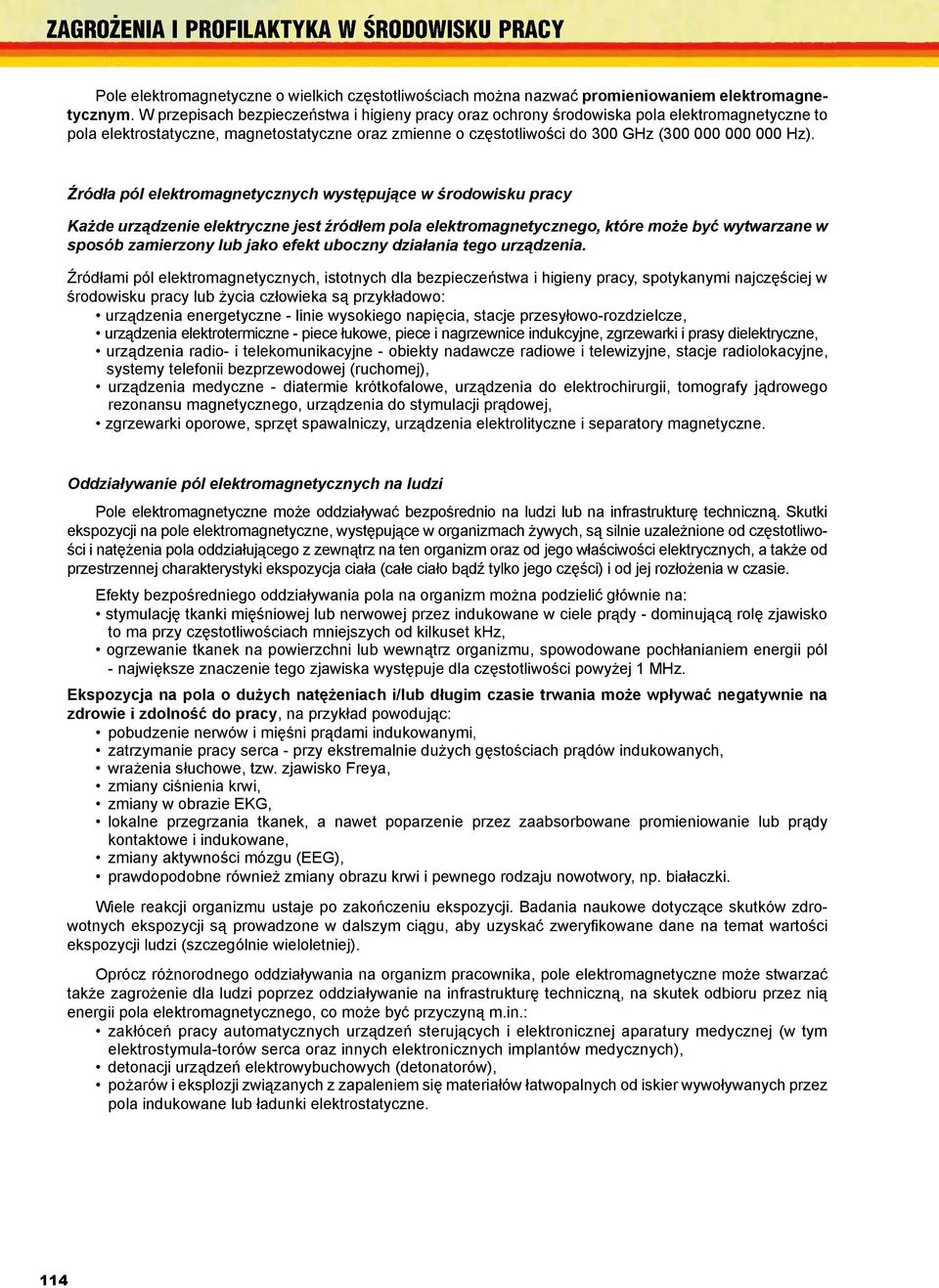 ZAGROŻENIA I PROFILAKTYKA W ŚRODOWISKU PRACY

Pole elektromagnetyczne o wielkich częstotliwościach można nazwać promieniowaniem elektromagnetycznym. W przepisach bezpieczeństwa i higieny pracy oraz ochrony środowiska pola elektromagnetyczne to pola elektrostatyczne, magnetostatyczne oraz zmienne o częstotliwości do 300 GHz (300 000 000 000 Hz).

Źródła pól elektromagnetycznych występujące w środowisku pracy

Każde urządzenie elektryczne jest źródłem pola elektromagnetycznego, które może być wytwarzane w sposób zamierzony lub jako efekt uboczny działania tego urządzenia.

Źródłami pól elektromagnetycznych, istotnych dla bezpieczeństwa i higieny pracy, spotykanymi najczęściej w środowisku pracy lub życia człowieka są przykładowo:
• urządzenia energetyczne - linie wysokiego napięcia, stacje przesyłowo-rozdzielcze,
• urządzenia elektrotermiczne - piece łukowe, piece i nagrzewnice indukcyjne, zgrzewarki i prasy dielektryczne,
• urządzenia radio- i telekomunikacyjne - obiekty nadawcze radiowe i telewizyjne, stacje radiolokacyjne, systemy telefonii bezprzewodowej (ruchomej),
• urządzenia medyczne - diatermie krótkofalowe, urządzenia do elektrochirurgii, tomografy jądrowego rezonansu magnetycznego, urządzenia do stymulacji prądowej,
• zgrzewarki oporowe, sprzęt spawalniczy, urządzenia elektrolityczne i separatory magnetyczne.

Oddziaływanie pól elektromagnetycznych na ludzi

Pole elektromagnetyczne może oddziaływać bezpośrednio na ludzi lub na infrastrukturę techniczną. Skutki ekspozycji na pole elektromagnetyczne, występujące w organizmach żywych, są silnie uzależnione od częstotliwości i natężenia pola oddziałującego z zewnątrz na ten organizm oraz od jego właściwości elektrycznych, a także od przestrzennej charakterystyki ekspozycja ciała (całe ciało bądź tylko jego części) i od jej rozłożenia w czasie.

Efekty bezpośredniego oddziaływania pola na organizm można podzielić głównie na:
• stymulację tkanki mięśniowej lub nerwowej przez indukowane w ciele prądy - dominującą rolę zjawisko to ma przy częstotliwościach mniejszych od kilkuset kHz,
• ogrzewanie tkanek na powierzchni lub wewnątrz organizmu, spowodowane pochłanianiem energii pól - największe znaczenie tego zjawiska występuje dla częstotliwości powyżej 1 MHz.

Ekspozycja na pola o dużych natężeniach i/lub długim czasie trwania może wpływać negatywnie na zdrowie i zdolność do pracy, na przykład powodując:
• pobudzenie nerwów i mięśni prądami indukowanymi,
• zatrzymanie pracy serca - przy ekstremalnie dużych gęstościach prądów indukowanych,
• wrażenia słuchowe, tzw. zjawisko Freya,
• zmiany ciśnienia krwi,
• zmiany w obrazie EKG,
• lokalne przegrzania tkanek, a nawet poparzenie przez zaabsorbowane promieniowanie lub prądy kontaktowe i indukowane,
• zmiany aktywności mózgu (EEG),
• prawdopodobne również zmiany obrazu krwi i pewnego rodzaju nowotwory, np. białaczki.

Wiele reakcji organizmu ustaje po zakończeniu ekspozycji. Badania naukowe dotyczące skutków zdrowotnych ekspozycji są prowadzone w dalszym ciągu, aby uzyskać zweryfikowane dane na temat wartości ekspozycji ludzi (szczególnie wieloletniej).

Oprócz różnorodnego oddziaływania na organizm pracownika, pole elektromagnetyczne może stwarzać także zagrożenie dla ludzi poprzez oddziaływanie na infrastrukturę techniczną, na skutek odbioru przez nią energii pola elektromagnetycznego, co może być przyczyną m.in.:
• zakłóceń pracy automatycznych urządzeń sterujących i elektronicznej aparatury medycznej (w tym elektrostymula-torów serca oraz innych elektronicznych implantów medycznych),
• detonacji urządzeń elektrowybuchowych (detonatorów),
• pożarów i eksplozji związanych z zapaleniem się materiałów łatwopalnych od iskier wywoływanych przez pola indukowane lub ładunki elektrostatyczne.

114